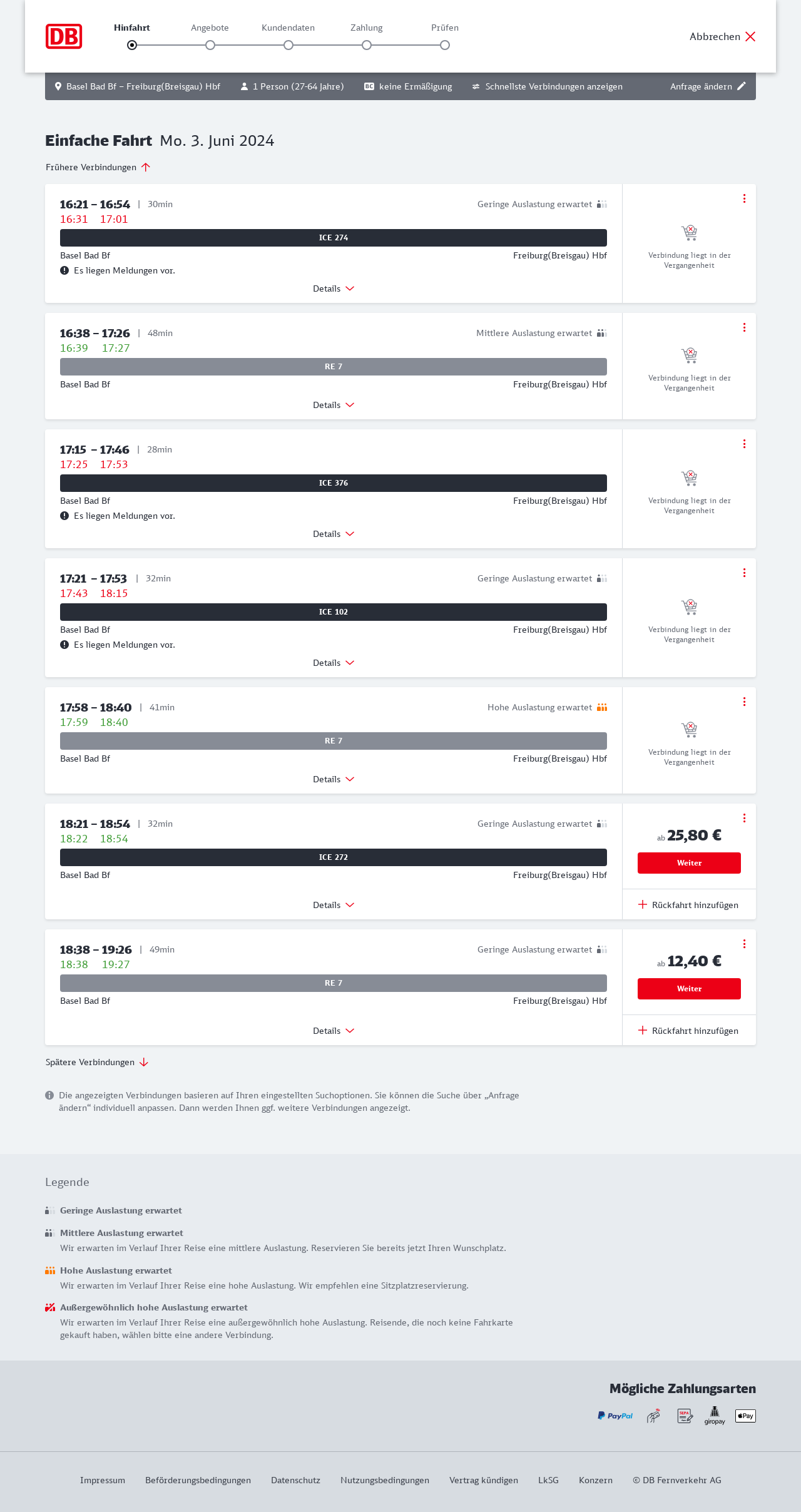 DB

Hinfahrt Angebote Kundendaten Zahlung Prüfen

Abbrechen

Basel Bad Bf – Freiburg(Breisgau) Hbf 1 Person (27-64 Jahre) BC keine Ermäßigung Schnellste Verbindungen anzeigen Anfrage ändern

Einfache Fahrt Mo. 3. Juni 2024

Frühere Verbindungen

16:21 – 16:54 | 30min Geringe Auslastung erwartet
16:31 17:01
ICE 274
Basel Bad Bf Freiburg(Breisgau) Hbf
Es liegen Meldungen vor.
Details
Verbindung liegt in der Vergangenheit

16:38 – 17:26 | 48min Mittlere Auslastung erwartet
16:39 17:27
RE 7
Basel Bad Bf Freiburg(Breisgau) Hbf
Details
Verbindung liegt in der Vergangenheit

17:15 – 17:46 | 28min
17:25 17:53
ICE 376
Basel Bad Bf Freiburg(Breisgau) Hbf
Es liegen Meldungen vor.
Details
Verbindung liegt in der Vergangenheit

17:21 – 17:53 | 32min Geringe Auslastung erwartet
17:43 18:15
ICE 102
Basel Bad Bf Freiburg(Breisgau) Hbf
Es liegen Meldungen vor.
Details
Verbindung liegt in der Vergangenheit

17:58 – 18:40 | 41min Hohe Auslastung erwartet
17:59 18:40
RE 7
Basel Bad Bf Freiburg(Breisgau) Hbf
Details
Verbindung liegt in der Vergangenheit

18:21 – 18:54 | 32min Geringe Auslastung erwartet
18:22 18:54
ICE 272
Basel Bad Bf Freiburg(Breisgau) Hbf
Details
ab 25,80 €
Weiter
Rückfahrt hinzufügen

18:38 – 19:26 | 49min Geringe Auslastung erwartet
18:38 19:27
RE 7
Basel Bad Bf Freiburg(Breisgau) Hbf
Details
ab 12,40 €
Weiter
Rückfahrt hinzufügen

Spätere Verbindungen

Die angezeigten Verbindungen basieren auf Ihren eingestellten Suchoptionen. Sie können die Suche über „Anfrage ändern“ individuell anpassen. Dann werden Ihnen ggf. weitere Verbindungen angezeigt.

Legende

Geringe Auslastung erwartet

Mittlere Auslastung erwartet
Wir erwarten im Verlauf Ihrer Reise eine mittlere Auslastung. Reservieren Sie bereits jetzt Ihren Wunschplatz.

Hohe Auslastung erwartet
Wir erwarten im Verlauf Ihrer Reise eine hohe Auslastung. Wir empfehlen eine Sitzplatzreservierung.

Außergewöhnlich hohe Auslastung erwartet
Wir erwarten im Verlauf Ihrer Reise eine außergewöhnlich hohe Auslastung. Reisende, die noch keine Fahrkarte gekauft haben, wählen bitte eine andere Verbindung.

Mögliche Zahlungsarten

PayPal SEPA giropay Pay

Impressum Beförderungsbedingungen Datenschutz Nutzungsbedingungen Vertrag kündigen LkSG Konzern © DB Fernverkehr AG